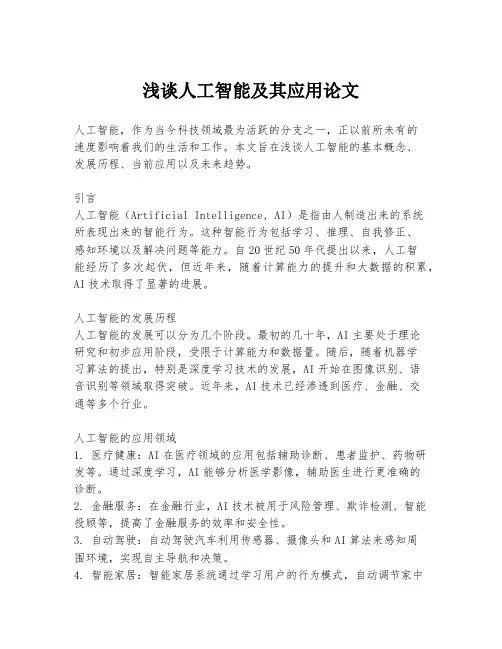 浅谈人工智能及其应用论文

人工智能，作为当今科技领域最为活跃的分支之一，正以前所未有的速度影响着我们的生活和工作。本文旨在浅谈人工智能的基本概念、发展历程、当前应用以及未来趋势。

引言
人工智能（Artificial Intelligence, AI）是指由人制造出来的系统所表现出来的智能行为。这种智能行为包括学习、推理、自我修正、感知环境以及解决问题等能力。自20世纪50年代提出以来，人工智能经历了多次起伏，但近年来，随着计算能力的提升和大数据的积累，AI技术取得了显著的进展。

人工智能的发展历程
人工智能的发展可以分为几个阶段。最初的几十年，AI主要处于理论研究和初步应用阶段，受限于计算能力和数据量。随后，随着机器学习算法的提出，特别是深度学习技术的发展，AI开始在图像识别、语音识别等领域取得突破。近年来，AI技术已经渗透到医疗、金融、交通等多个行业。

人工智能的应用领域
1. 医疗健康：AI在医疗领域的应用包括辅助诊断、患者监护、药物研发等。通过深度学习，AI能够分析医学影像，辅助医生进行更准确的诊断。
2. 金融服务：在金融行业，AI技术被用于风险管理、欺诈检测、智能投顾等，提高了金融服务的效率和安全性。
3. 自动驾驶：自动驾驶汽车利用传感器、摄像头和AI算法来感知周围环境，实现自主导航和决策。
4. 智能家居：智能家居系统通过学习用户的行为模式，自动调节家中